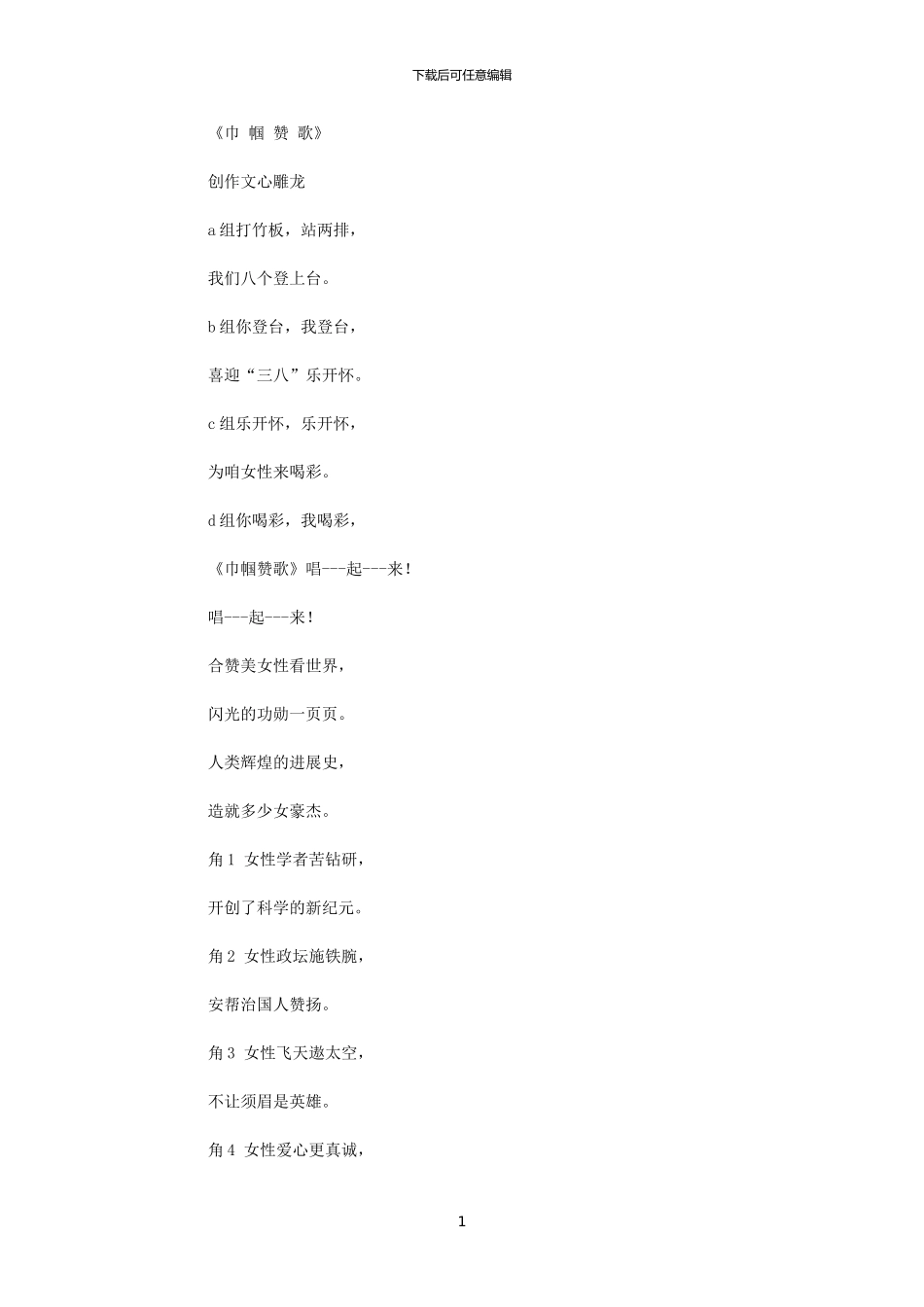 下载后可任意编辑

《巾 帼 赞 歌》

创作文心雕龙

a 组打竹板，站两排，

我们八个登上台。

b 组你登台，我登台，

喜迎“三八”乐开怀。

c 组乐开怀，乐开怀，

为咱女性来喝彩。

d 组你喝彩，我喝彩，

《巾帼赞歌》唱---起---来！

唱---起---来！

合赞美女性看世界，

闪光的功勋一页页。

人类辉煌的进展史，

造就多少女豪杰。

角 1 女性学者苦钻研，

开创了科学的新纪元。

角 2 女性政坛施铁腕，

安帮治国人赞扬。

角 3 女性飞天遨太空，

不让须眉是英雄。

角 4 女性爱心更真诚，

1